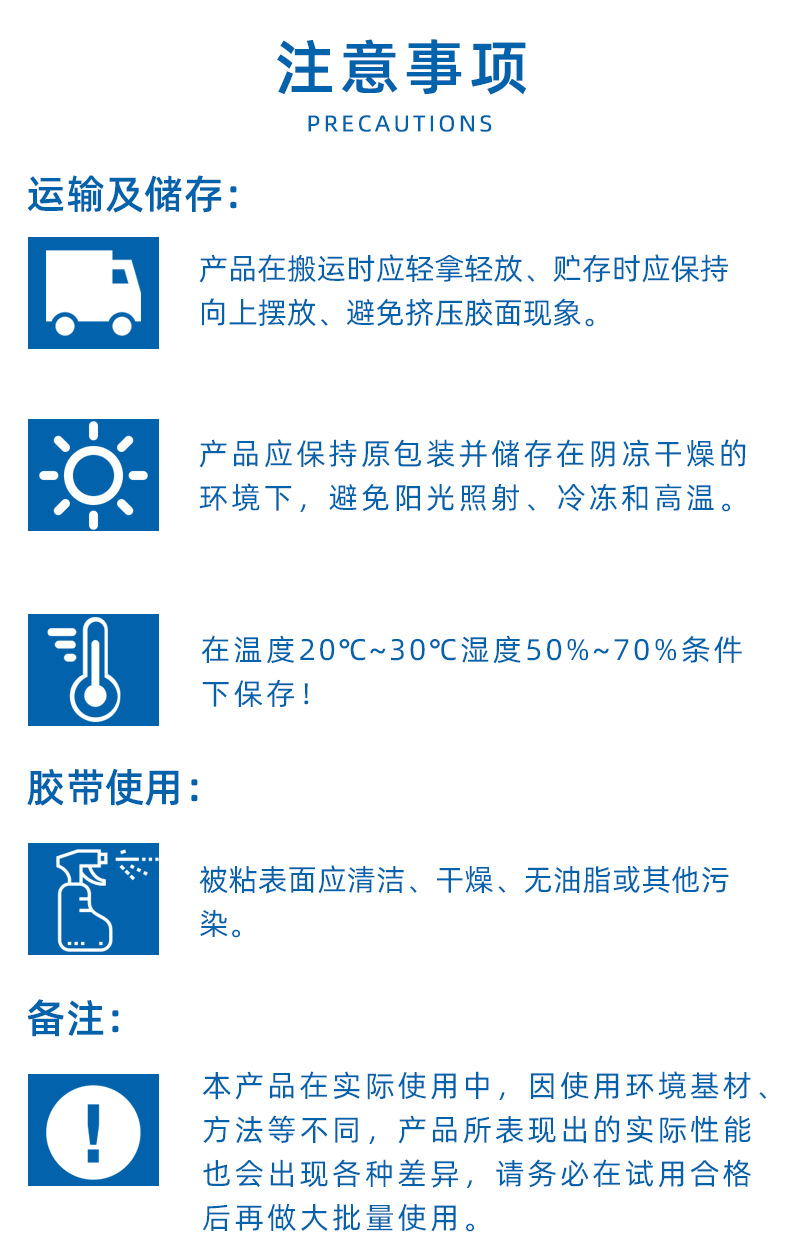 注意事项
PRECAUTIONS

运输及储存:

产品在搬运时应轻拿轻放、贮存时应保持向上摆放、避免挤压胶面现象。

产品应保持原包装并储存在阴凉干燥的环境下，避免阳光照射、冷冻和高温。

在温度20℃~30℃湿度50%~70%条件下保存!

胶带使用:

被粘表面应清洁、干燥、无油脂或其他污染。

备注:

本产品在实际使用中，因使用环境基材、方法等不同，产品所表现出的实际性能也会出现各种差异，请务必在试用合格后再做大批量使用。